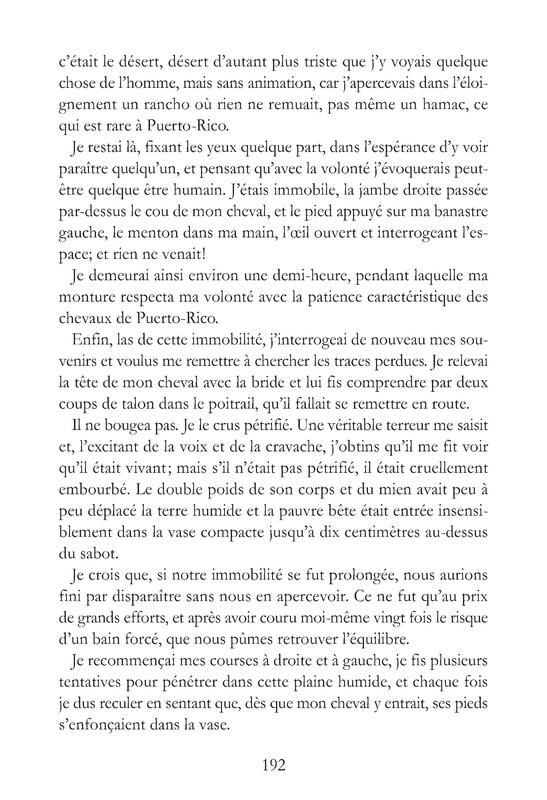 c'était le désert, désert d'autant plus triste que j'y voyais quelque chose de l'homme, mais sans animation, car j'apercevais dans l'éloignement un rancho où rien ne remuait, pas même un hamac, ce qui est rare à Puerto-Rico.

Je restai là, fixant les yeux quelque part, dans l'espérance d'y voir paraître quelqu'un, et pensant qu'avec la volonté j'évoquerais peut-être quelque être humain. J'étais immobile, la jambe droite passée par-dessus le cou de mon cheval, et le pied appuyé sur ma banastre gauche, le menton dans ma main, l'œil ouvert et interrogeant l'espace; et rien ne venait!

Je demeurai ainsi environ une demi-heure, pendant laquelle ma monture respecta ma volonté avec la patience caractéristique des chevaux de Puerto-Rico.

Enfin, las de cette immobilité, j'interrogeai de nouveau mes souvenirs et voulus me remettre à chercher les traces perdues. Je relevai la tête de mon cheval avec la bride et lui fis comprendre par deux coups de talon dans le poitrail, qu'il fallait se remettre en route.

Il ne bougea pas. Je le crus pétrifié. Une véritable terreur me saisit et, l'excitant de la voix et de la cravache, j'obtins qu'il me fit voir qu'il était vivant; mais s'il n'était pas pétrifié, il était cruellement embourbé. Le double poids de son corps et du mien avait peu à peu déplacé la terre humide et la pauvre bête était entrée insensiblement dans la vase compacte jusqu'à dix centimètres au-dessus du sabot.

Je crois que, si notre immobilité se fut prolongée, nous aurions fini par disparaître sans nous en apercevoir. Ce ne fut qu'au prix de grands efforts, et après avoir couru moi-même vingt fois le risque d'un bain forcé, que nous pûmes retrouver l'équilibre.

Je recommençai mes courses à droite et à gauche, je fis plusieurs tentatives pour pénétrer dans cette plaine humide, et chaque fois je dus reculer en sentant que, dès que mon cheval y entrait, ses pieds s'enfonçaient dans la vase.

192